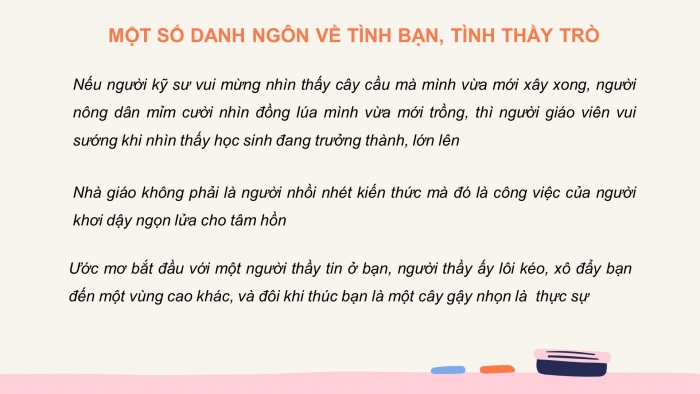 MỘT SỐ DANH NGÔN VỀ TÌNH BẠN, TÌNH THẦY TRÒ

Nếu người kỹ sư vui mừng nhìn thấy cây cầu mà mình vừa mới xây xong, người nông dân mỉm cười nhìn đồng lúa mình vừa mới trồng, thì người giáo viên vui sướng khi nhìn thấy học sinh đang trưởng thành, lớn lên

Nhà giáo không phải là người nhồi nhét kiến thức mà đó là công việc của người khơi dậy ngọn lửa cho tâm hồn

Ước mơ bắt đầu với một người thầy tin ở bạn, người thầy ấy lôi kéo, xô đẩy bạn đến một vùng cao khác, và đôi khi thúc bạn là một cây gậy nhọn là thực sự